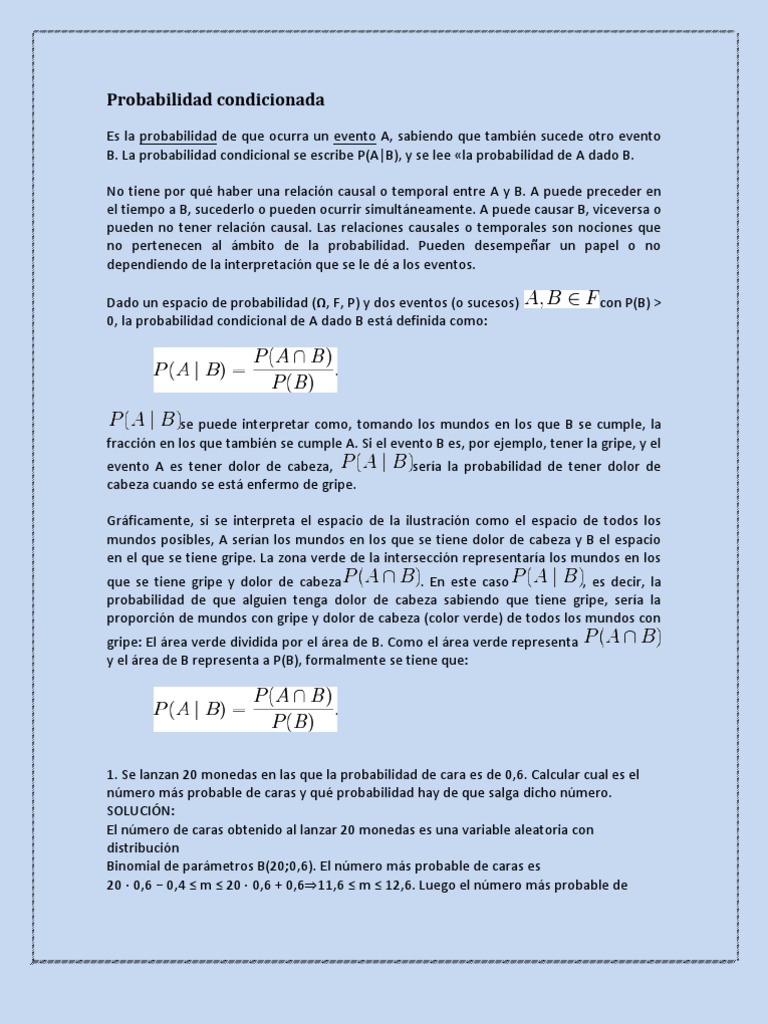 Probabilidad condicionada

Es la probabilidad de que ocurra un evento A, sabiendo que también sucede otro evento B. La probabilidad condicional se escribe P(A|B), y se lee «la probabilidad de A dado B.

No tiene por qué haber una relación causal o temporal entre A y B. A puede preceder en el tiempo a B, sucederlo o pueden ocurrir simultáneamente. A puede causar B, viceversa o pueden no tener relación causal. Las relaciones causales o temporales son nociones que no pertenecen al ámbito de la probabilidad. Pueden desempeñar un papel o no dependiendo de la interpretación que se le dé a los eventos.

Dado un espacio de probabilidad (Ω, F, P) y dos eventos (o sucesos) $A, B \in F$ con P(B) > 0, la probabilidad condicional de A dado B está definida como:

$P(A \mid B) = \frac{P(A \cap B)}{P(B)}.$

$P(A \mid B)$ se puede interpretar como, tomando los mundos en los que B se cumple, la fracción en los que también se cumple A. Si el evento B es, por ejemplo, tener la gripe, y el evento A es tener dolor de cabeza, $P(A \mid B)$ sería la probabilidad de tener dolor de cabeza cuando se está enfermo de gripe.

Gráficamente, si se interpreta el espacio de la ilustración como el espacio de todos los mundos posibles, A serían los mundos en los que se tiene dolor de cabeza y B el espacio en el que se tiene gripe. La zona verde de la intersección representaría los mundos en los que se tiene gripe y dolor de cabeza $P(A \cap B)$. En este caso $P(A \mid B)$, es decir, la probabilidad de que alguien tenga dolor de cabeza sabiendo que tiene gripe, sería la proporción de mundos con gripe y dolor de cabeza (color verde) de todos los mundos con gripe: El área verde dividida por el área de B. Como el área verde representa $P(A \cap B)$ y el área de B representa a P(B), formalmente se tiene que:

$P(A \mid B) = \frac{P(A \cap B)}{P(B)}.$

1. Se lanzan 20 monedas en las que la probabilidad de cara es de 0,6. Calcular cual es el número más probable de caras y qué probabilidad hay de que salga dicho número.
SOLUCIÓN:
El número de caras obtenido al lanzar 20 monedas es una variable aleatoria con distribución
Binomial de parámetros B(20;0,6). El número más probable de caras es
20 · 0,6 − 0,4 ≤ m ≤ 20 · 0,6 + 0,6⇒11,6 ≤ m ≤ 12,6. Luego el número más probable de